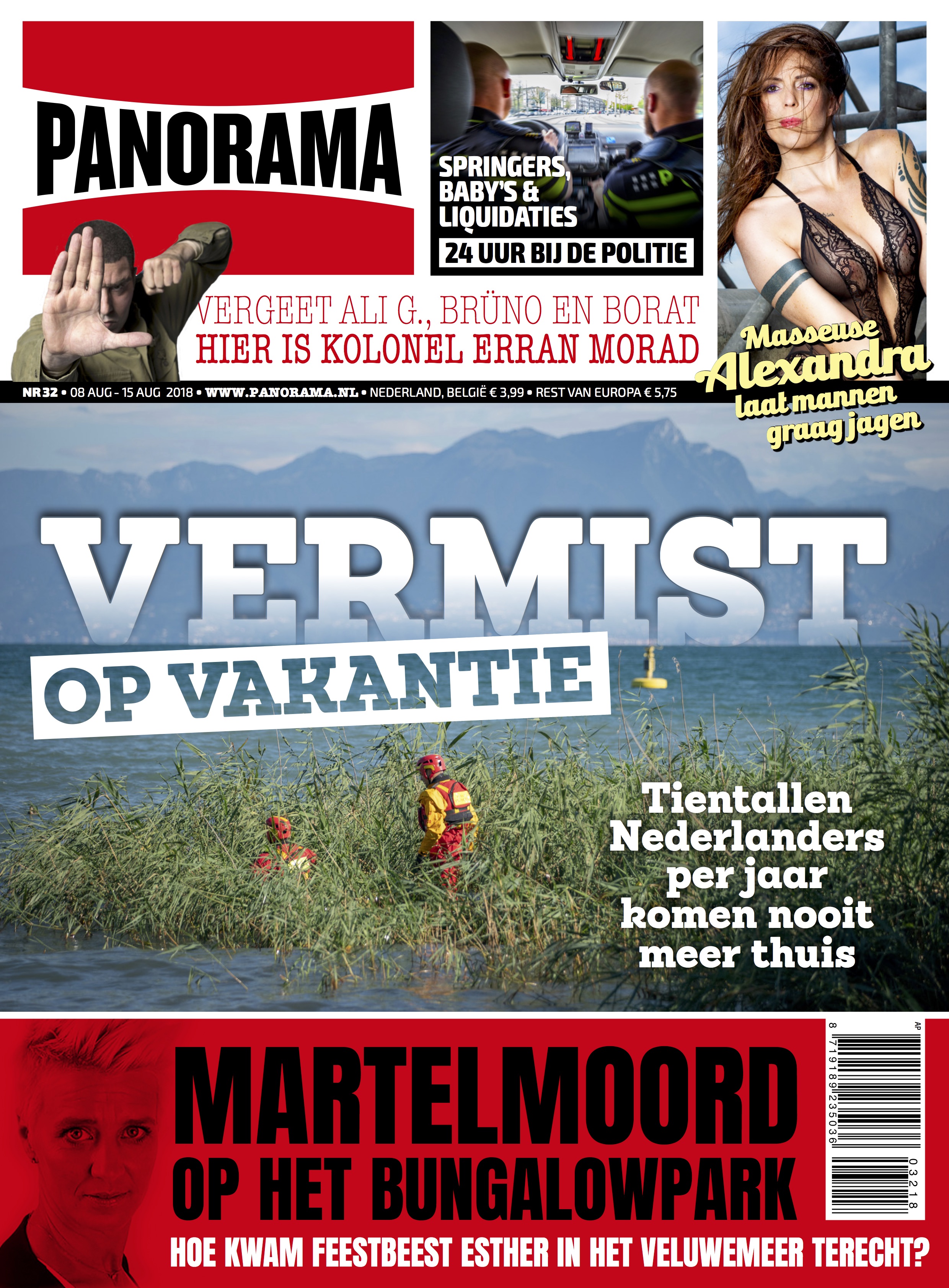 PANORAMA

SPRINGERS, BABY'S & LIQUIDATIES

24 UUR BIJ DE POLITIE

VERGEET ALI G., BRÜNO EN BORAT
HIER IS KOLONEL ERRAN MORAD

Masseuse Alexandra laat mannen graag jagen

NR 32 • 08 AUG - 15 AUG 2018 • WWW.PANORAMA.NL • NEDERLAND, BELGIË € 3,99 • REST VAN EUROPA € 5,75

VERMIST
OP VAKANTIE

Tientallen Nederlanders per jaar komen nooit meer thuis

MARTELMOORD
OP HET BUNGALOWPARK
HOE KWAM FEESTBEEST ESTHER IN HET VELUWEMEER TERECHT?

AP
8 719189 235036
03218